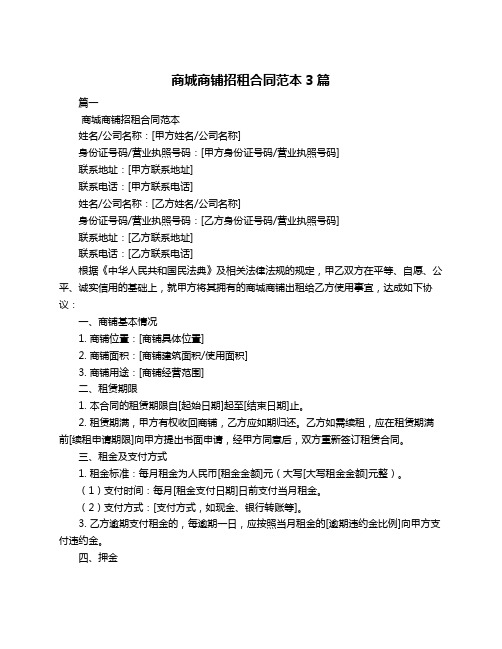 商城商铺招租合同范本 3 篇

篇一

商城商铺招租合同范本

姓名/公司名称：[甲方姓名/公司名称]

身份证号码/营业执照号码：[甲方身份证号码/营业执照号码]

联系地址：[甲方联系地址]

联系电话：[甲方联系电话]

姓名/公司名称：[乙方姓名/公司名称]

身份证号码/营业执照号码：[乙方身份证号码/营业执照号码]

联系地址：[乙方联系地址]

联系电话：[乙方联系电话]

根据《中华人民共和国民法典》及相关法律法规的规定，甲乙双方在平等、自愿、公平、诚实信用的基础上，就甲方将其拥有的商城商铺出租给乙方使用事宜，达成如下协议：

一、商铺基本情况

1. 商铺位置：[商铺具体位置]

2. 商铺面积：[商铺建筑面积/使用面积]

3. 商铺用途：[商铺经营范围]

二、租赁期限

1. 本合同的租赁期限自[起始日期]起至[结束日期]止。

2. 租赁期满，甲方有权收回商铺，乙方应如期归还。乙方如需续租，应在租赁期满前[续租申请期限]向甲方提出书面申请，经甲方同意后，双方重新签订租赁合同。

三、租金及支付方式

1. 租金标准：每月租金为人民币[租金金额]元（大写[大写租金金额]元整）。

（1）支付时间：每月[租金支付日期]日前支付当月租金。

（2）支付方式：[支付方式，如现金、银行转账等]。

3. 乙方逾期支付租金的，每逾期一日，应按照当月租金的[逾期违约金比例]向甲方支付违约金。

四、押金